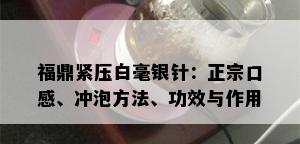 福鼎紧压白毫银针：正宗口感、冲泡方法、功效与作用